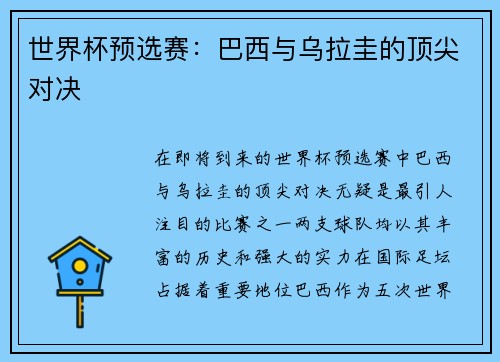 世界杯预选赛：巴西与乌拉圭的顶尖对决

在即将到来的世界杯预选赛中巴西与乌拉圭的顶尖对决无疑是最引人注目的比赛之一两支球队均以其丰富的历史和强大的实力在国际足坛占据着重要地位巴西作为五次世界